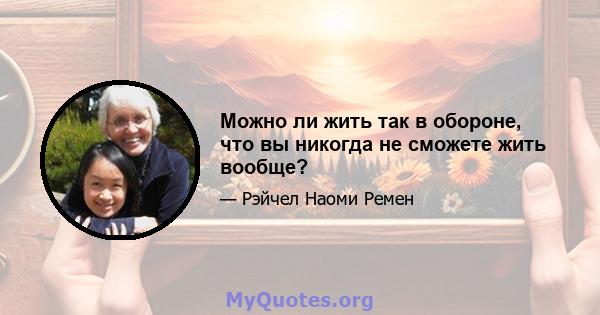 Можно ли жить так в обороне, что вы никогда не сможете жить вообще?

— Рэйчел Наоми Ремен

MyQuotes.org